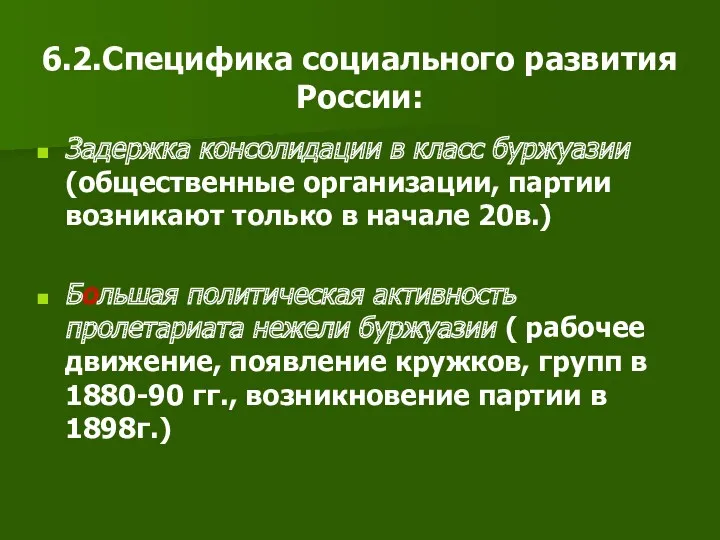 6.2.Специфика социального развития России:

Задержка консолидации в класс буржуазии (общественные организации, партии возникают только в начале 20в.)

Большая политическая активность пролетариата нежели буржуазии ( рабочее движение, появление кружков, групп в 1880-90 гг., возникновение партии в 1898г.)